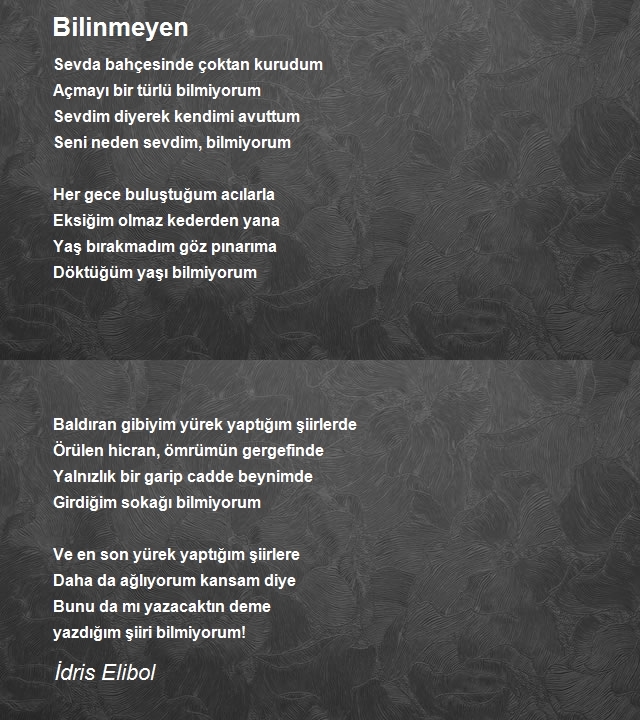 Bilinmeyen

Sevda bahçesinde çoktan kurudum
Açmayı bir türlü bilmiyorum
Sevdim diyerek kendimi avuttum
Seni neden sevdim, bilmiyorum

Her gece buluştuğum acılarla
Eksiğim olmaz kederden yana
Yaş bırakmadım göz pınarıma
Döktüğüm yaşı bilmiyorum

Baldıran gibiyim yürek yaptığım şiirlerde
Örülen hicran, ömrümün gergefinde
Yalnızlık bir garip cadde beynimde
Girdiğim sokağı bilmiyorum

Ve en son yürek yaptığım şiirlere
Daha da ağlıyorum kansam diye
Bunu da mı yazacaktın deme
yazdığım şiiri bilmiyorum!

İdris Elibol